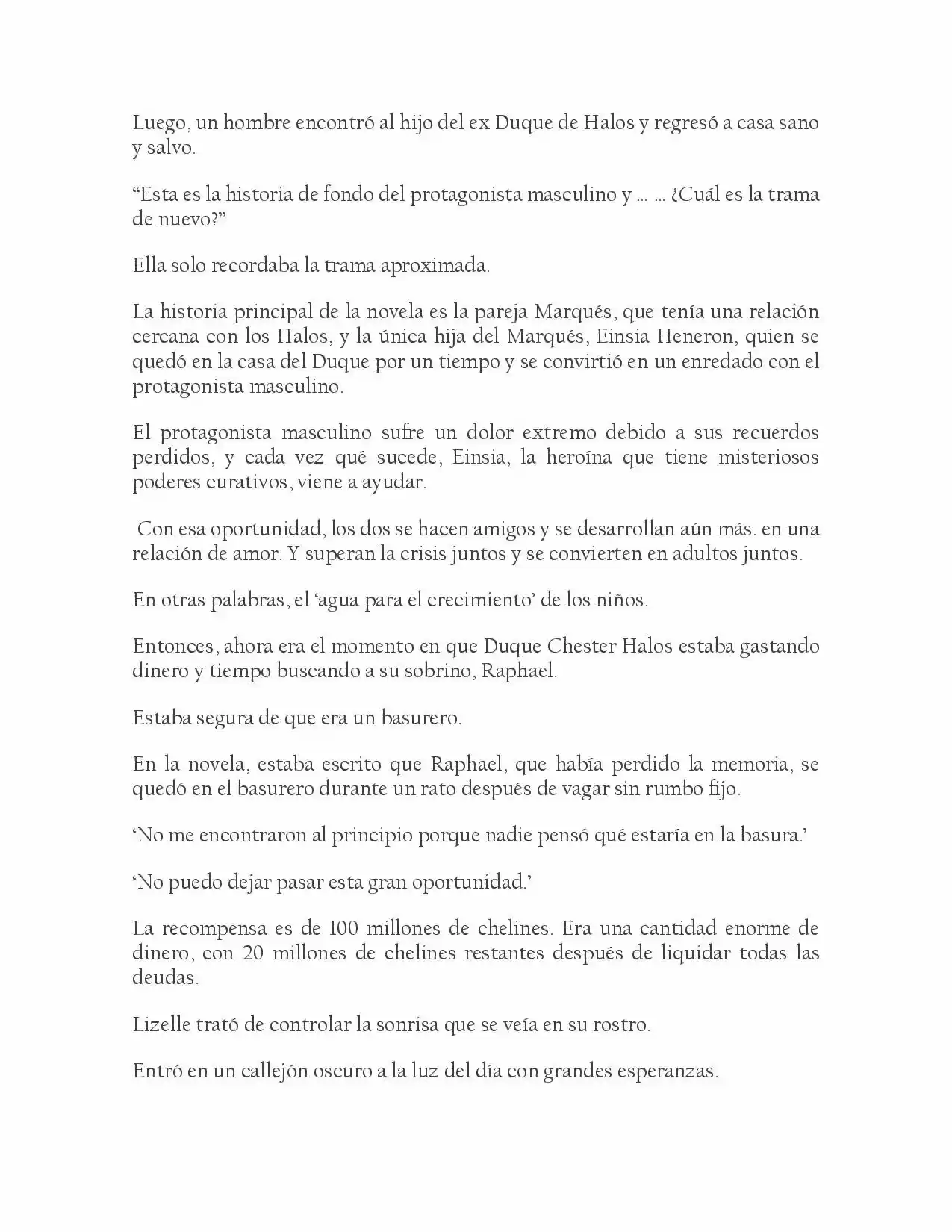 Luego, un hombre encontró al hijo del ex Duque de Halos y regresó a casa sano y salvo.

"Esta es la historia de fondo del protagonista masculino y … … ¿Cuál es la trama de nuevo?"

Ella solo recordaba la trama aproximada.

La historia principal de la novela es la pareja Marqués, que tenía una relación cercana con los Halos, y la única hija del Marqués, Einsia Heneron, quien se quedó en la casa del Duque por un tiempo y se convirtió en un enredado con el protagonista masculino.

El protagonista masculino sufre un dolor extremo debido a sus recuerdos perdidos, y cada vez qué sucede, Einsia, la heroína que tiene misteriosos poderes curativos, viene a ayudar.

Con esa oportunidad, los dos se hacen amigos y se desarrollan aún más. en una relación de amor. Y superan la crisis juntos y se convierten en adultos juntos.

En otras palabras, el 'agua para el crecimiento' de los niños.

Entonces, ahora era el momento en que Duque Chester Halos estaba gastando dinero y tiempo buscando a su sobrino, Raphael.

Estaba segura de que era un basurero.

En la novela, estaba escrito que Raphael, que había perdido la memoria, se quedó en el basurero durante un rato después de vagar sin rumbo fijo.

'No me encontraron al principio porque nadie pensó qué estaría en la basura.'

'No puedo dejar pasar esta gran oportunidad.'

La recompensa es de 100 millones de chelines. Era una cantidad enorme de dinero, con 20 millones de chelines restantes después de liquidar todas las deudas.

Lizelle trató de controlar la sonrisa que se veía en su rostro.

Entró en un callejón oscuro a la luz del día con grandes esperanzas.